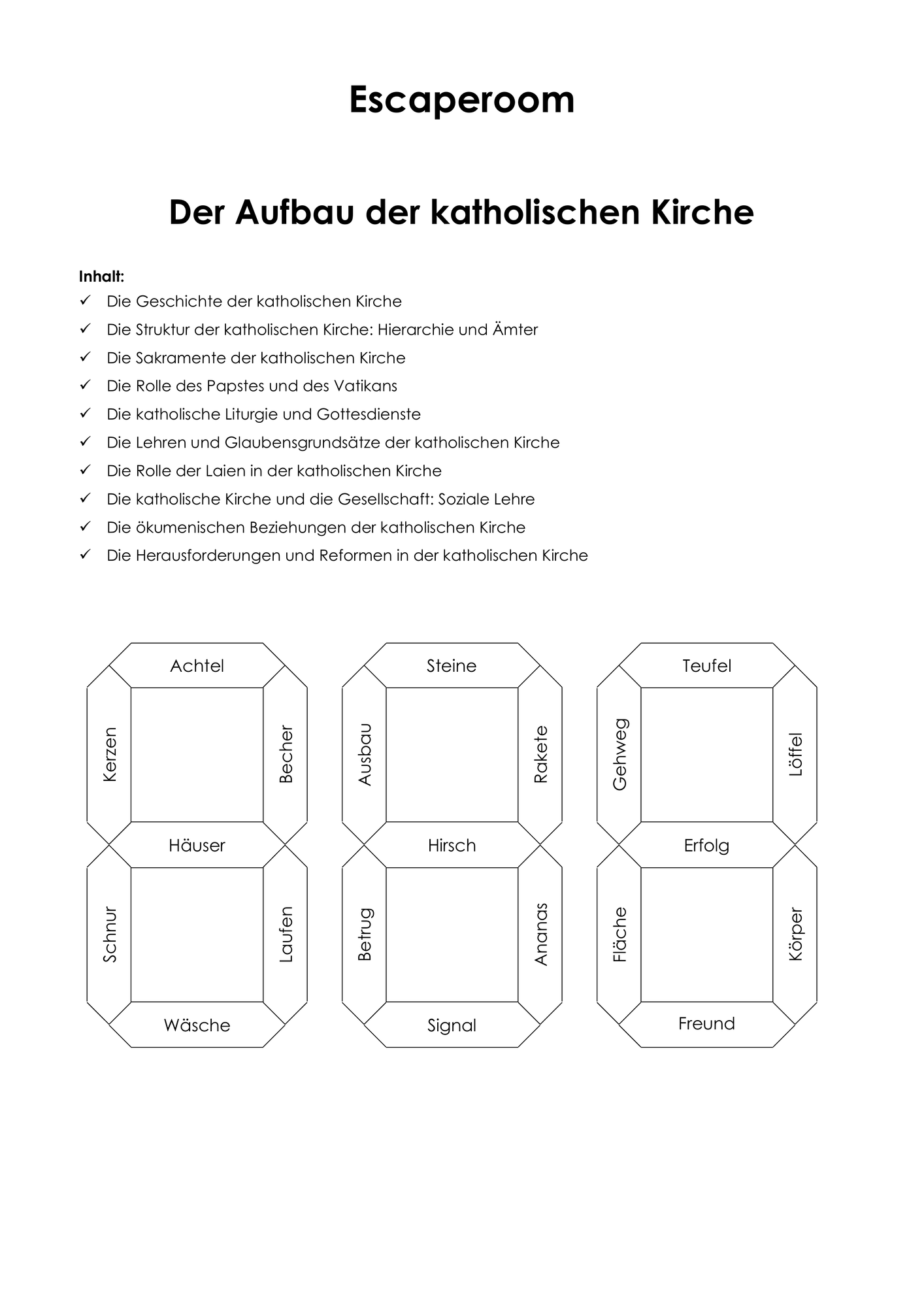 Escaperoom

Der Aufbau der katholischen Kirche

Inhalt:
✓ Die Geschichte der katholischen Kirche
✓ Die Struktur der katholischen Kirche: Hierarchie und Ämter
✓ Die Sakramente der katholischen Kirche
✓ Die Rolle des Papstes und des Vatikans
✓ Die katholische Liturgie und Gottesdienste
✓ Die Lehren und Glaubensgrundsätze der katholischen Kirche
✓ Die Rolle der Laien in der katholischen Kirche
✓ Die katholische Kirche und die Gesellschaft: Soziale Lehre
✓ Die ökumenischen Beziehungen der katholischen Kirche
✓ Die Herausforderungen und Reformen in der katholischen Kirche

Achtel
Kerzen
Becher
Häuser
Schnur
Laufen
Wäsche

Steine
Ausbau
Rakete
Hirsch
Betrug
Ananas
Signal

Teufel
Gehweg
Löffel
Erfolg
Fläche
Körper
Freund